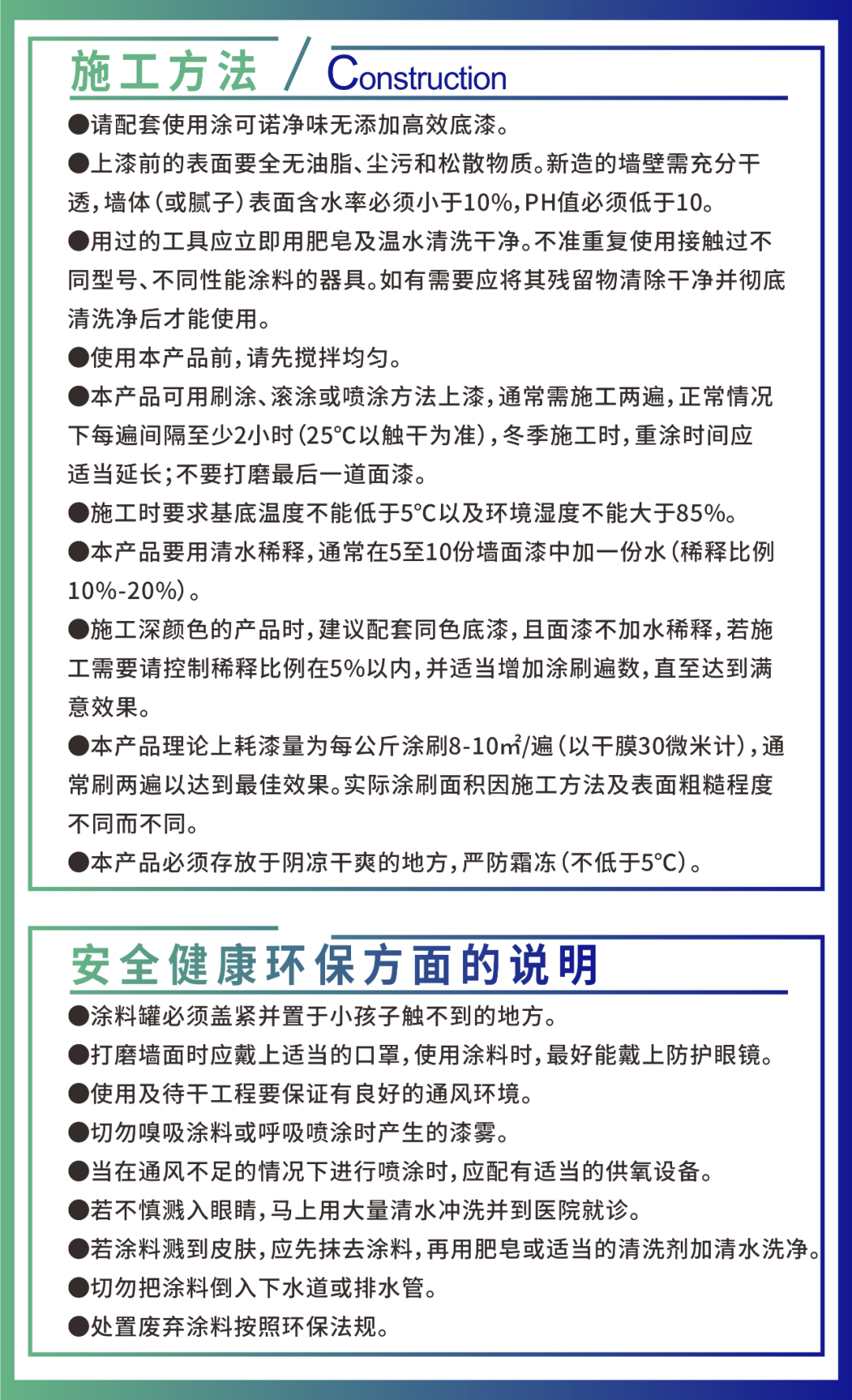 施工方法 / Construction

●请配套使用涂可诺净味无添加高效底漆。

●上漆前的表面要全无油脂、尘污和松散物质。新造的墙壁需充分干透，墙体（或腻子）表面含水率必须小于10%，PH值必须低于10。

●用过的工具应立即用肥皂及温水清洗干净。不准重复使用接触过不同型号、不同性能涂料的器具。如有需要应将其残留物清除干净并彻底清洗净后才能使用。

●使用本产品前，请先搅拌均匀。

●本产品可用刷涂、滚涂或喷涂方法上漆，通常需施工两遍，正常情况下每遍间隔至少2小时（25°C以触干为准），冬季施工时，重涂时间应适当延长；不要打磨最后一道面漆。

●施工时要求基底温度不能低于5°C以及环境湿度不能大于85%。

●本产品要用清水稀释，通常在5至10份墙面漆中加一份水（稀释比例10%-20%）。

●施工深颜色的产品时，建议配套同色底漆，且面漆不加水稀释，若施工需要请控制稀释比例在5%以内，并适当增加涂刷遍数，直至达到满意效果。

●本产品理论上耗漆量为每公斤涂刷8-10㎡/遍（以干膜30微米计），通常刷两遍以达到最佳效果。实际涂刷面积因施工方法及表面粗糙程度不同而不同。

●本产品必须存放于阴凉干爽的地方，严防霜冻（不低于5°C）。

安全健康环保方面的说明

●涂料罐必须盖紧并置于小孩子触不到的地方。

●打磨墙面时应戴上适当的口罩，使用涂料时，最好能戴上防护眼镜。

●使用及待干工程要保证有良好的通风环境。

●切勿嗅吸涂料或呼吸喷涂时产生的漆雾。

●当在通风不足的情况下进行喷涂时，应配有适当的供氧设备。

●若不慎溅入眼睛，马上用大量清水冲洗并到医院就诊。

●若涂料溅到皮肤，应先抹去涂料，再用肥皂或适当的清洗剂加清水洗净。

●切勿把涂料倒入下水道或排水管。

●处置废弃涂料按照环保法规。